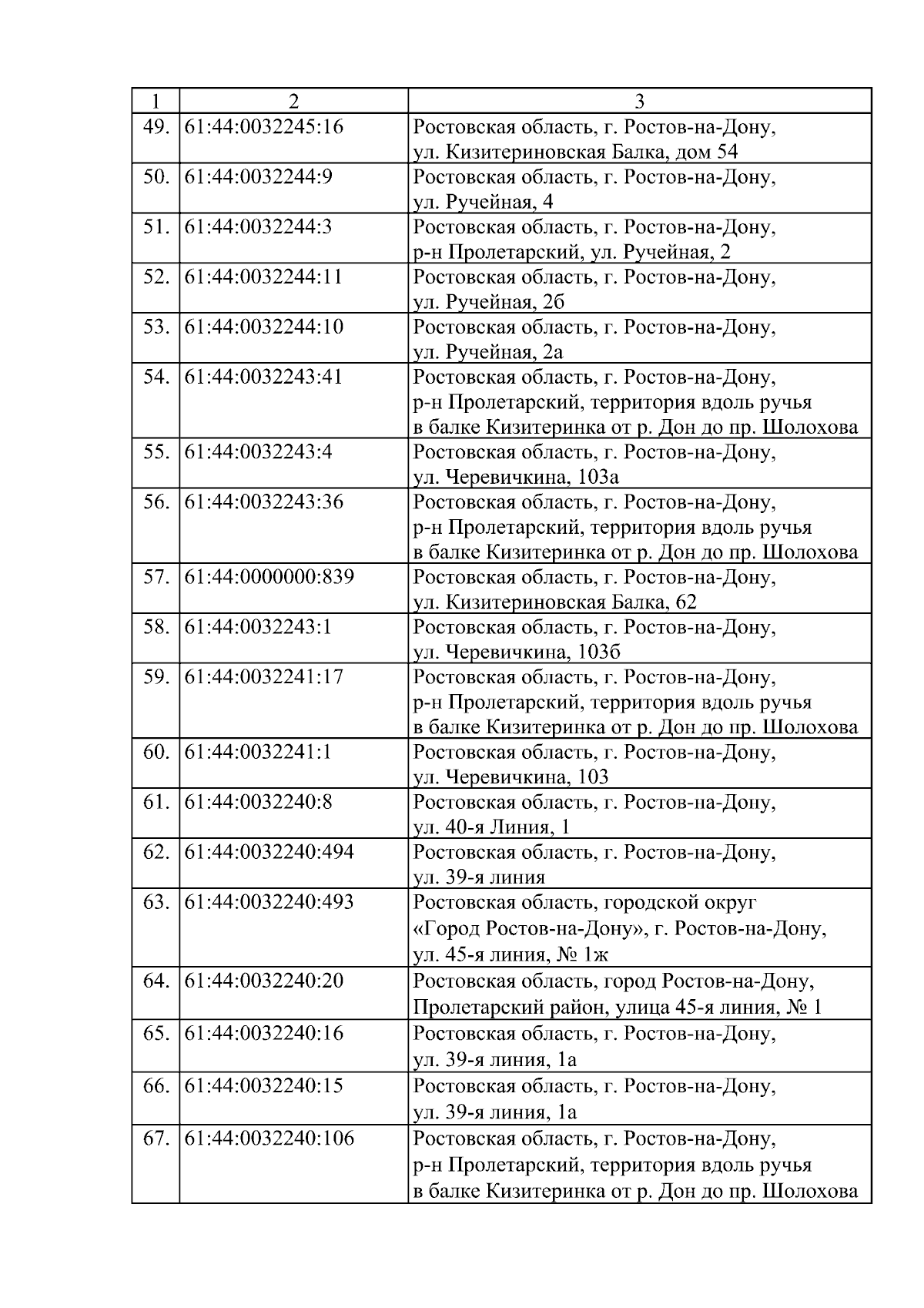 | 1 | 2 | 3 |
|---|---|---|
| 49. | 61:44:0032245:16 | Ростовская область, г. Ростов-на-Дону, ул. Кизитериновская Балка, дом 54 |
| 50. | 61:44:0032244:9 | Ростовская область, г. Ростов-на-Дону, ул. Ручейная, 4 |
| 51. | 61:44:0032244:3 | Ростовская область, г. Ростов-на-Дону, р-н Пролетарский, ул. Ручейная, 2 |
| 52. | 61:44:0032244:11 | Ростовская область, г. Ростов-на-Дону, ул. Ручейная, 2б |
| 53. | 61:44:0032244:10 | Ростовская область, г. Ростов-на-Дону, ул. Ручейная, 2а |
| 54. | 61:44:0032243:41 | Ростовская область, г. Ростов-на-Дону, р-н Пролетарский, территория вдоль ручья в балке Кизитеринка от р. Дон до пр. Шолохова |
| 55. | 61:44:0032243:4 | Ростовская область, г. Ростов-на-Дону, ул. Черевичкина, 103а |
| 56. | 61:44:0032243:36 | Ростовская область, г. Ростов-на-Дону, р-н Пролетарский, территория вдоль ручья в балке Кизитеринка от р. Дон до пр. Шолохова |
| 57. | 61:44:0000000:839 | Ростовская область, г. Ростов-на-Дону, ул. Кизитериновская Балка, 62 |
| 58. | 61:44:0032243:1 | Ростовская область, г. Ростов-на-Дону, ул. Черевичкина, 103б |
| 59. | 61:44:0032241:17 | Ростовская область, г. Ростов-на-Дону, р-н Пролетарский, территория вдоль ручья в балке Кизитеринка от р. Дон до пр. Шолохова |
| 60. | 61:44:0032241:1 | Ростовская область, г. Ростов-на-Дону, ул. Черевичкина, 103 |
| 61. | 61:44:0032240:8 | Ростовская область, г. Ростов-на-Дону, ул. 40-я Линия, 1 |
| 62. | 61:44:0032240:494 | Ростовская область, г. Ростов-на-Дону, ул. 39-я линия |
| 63. | 61:44:0032240:493 | Ростовская область, городской округ «Город Ростов-на-Дону», г. Ростов-на-Дону, ул. 45-я линия, № 1ж |
| 64. | 61:44:0032240:20 | Ростовская область, город Ростов-на-Дону, Пролетарский район, улица 45-я линия, № 1 |
| 65. | 61:44:0032240:16 | Ростовская область, г. Ростов-на-Дону, ул. 39-я линия, 1а |
| 66. | 61:44:0032240:15 | Ростовская область, г. Ростов-на-Дону, ул. 39-я линия, 1а |
| 67. | 61:44:0032240:106 | Ростовская область, г. Ростов-на-Дону, р-н Пролетарский, территория вдоль ручья в балке Кизитеринка от р. Дон до пр. Шолохова |